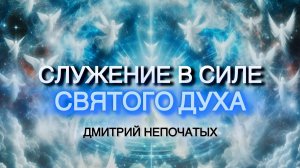 СЛУЖЕНИЕ В СИЛЕ
СВЯТОГО ДУХА

ДМИТРИЙ НЕПОЧАТЫХ